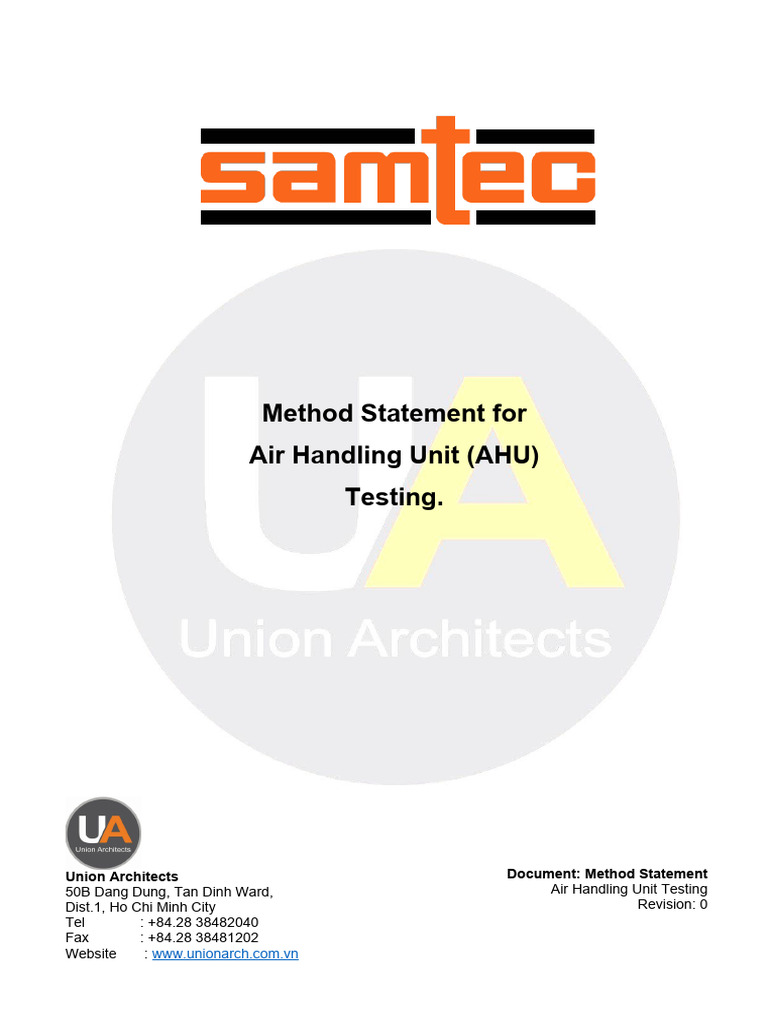 samtec

UA
Union Architects

Method Statement for
Air Handling Unit (AHU)
Testing.

UA
Union Architects

Union Architects
50B Dang Dung, Tan Dinh Ward,
Dist.1, Ho Chi Minh City
Tel : +84.28 38482040
Fax : +84.28 38481202
Website : www.unionarch.com.vn

Document: Method Statement
Air Handling Unit Testing
Revision: 0